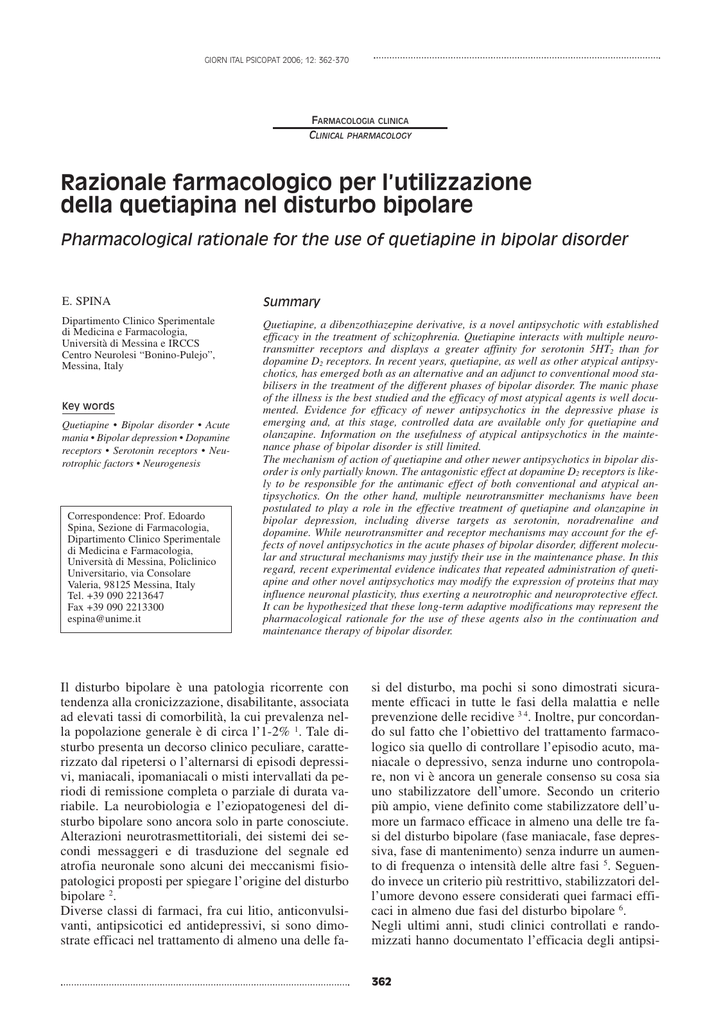 GIORN ITAL PSICOPAT 2006; 12: 362-370

FARMACOLOGIA CLINICA
CLINICAL PHARMACOLOGY

Razionale farmacologico per l'utilizzazione della quetiapina nel disturbo bipolare

Pharmacological rationale for the use of quetiapine in bipolar disorder

E. SPINA

Dipartimento Clinico Sperimentale di Medicina e Farmacologia, Università di Messina e IRCCS Centro Neurolesi "Bonino-Pulejo", Messina, Italy

Key words

Quetiapine • Bipolar disorder • Acute mania • Bipolar depression • Dopamine receptors • Serotonin receptors • Neurotrophic factors • Neurogenesis

Correspondence: Prof. Edoardo Spina, Sezione di Farmacologia, Dipartimento Clinico Sperimentale di Medicina e Farmacologia, Università di Messina, Policlinico Universitario, via Consolare Valeria, 98125 Messina, Italy
Tel. +39 090 2213647
Fax +39 090 2213300
espina@unime.it

Summary

Quetiapine, a dibenzothiazepine derivative, is a novel antipsychotic with established efficacy in the treatment of schizophrenia. Quetiapine interacts with multiple neurotransmitter receptors and displays a greater affinity for serotonin $5HT_2$ than for dopamine $D_2$ receptors. In recent years, quetiapine, as well as other atypical antipsychotics, has emerged both as an alternative and an adjunct to conventional mood stabilisers in the treatment of the different phases of bipolar disorder. The manic phase of the illness is the best studied and the efficacy of most atypical agents is well documented. Evidence for efficacy of newer antipsychotics in the depressive phase is emerging and, at this stage, controlled data are available only for quetiapine and olanzapine. Information on the usefulness of atypical antipsychotics in the maintenance phase of bipolar disorder is still limited.
The mechanism of action of quetiapine and other newer antipsychotics in bipolar disorder is only partially known. The antagonistic effect at dopamine $D_2$ receptors is likely to be responsible for the antimanic effect of both conventional and atypical antipsychotics. On the other hand, multiple neurotransmitter mechanisms have been postulated to play a role in the effective treatment of quetiapine and olanzapine in bipolar depression, including diverse targets as serotonin, noradrenaline and dopamine. While neurotransmitter and receptor mechanisms may account for the effects of novel antipsychotics in the acute phases of bipolar disorder, different molecular and structural mechanisms may justify their use in the maintenance phase. In this regard, recent experimental evidence indicates that repeated administration of quetiapine and other novel antipsychotics may modify the expression of proteins that may influence neuronal plasticity, thus exerting a neurotrophic and neuroprotective effect. It can be hypothesized that these long-term adaptive modifications may represent the pharmacological rationale for the use of these agents also in the continuation and maintenance therapy of bipolar disorder.

Il disturbo bipolare è una patologia ricorrente con tendenza alla cronicizzazione, disabilitante, associata ad elevati tassi di comorbilità, la cui prevalenza nella popolazione generale è di circa l'1-2% $^1$. Tale disturbo presenta un decorso clinico peculiare, caratterizzato dal ripetersi o l'alternarsi di episodi depressivi, maniacali, ipomaniacali o misti intervallati da periodi di remissione completa o parziale di durata variabile. La neurobiologia e l'eziopatogenesi del disturbo bipolare sono ancora solo in parte conosciute. Alterazioni neurotrasmettitoriali, dei sistemi dei secondi messaggeri e di trasduzione del segnale ed atrofia neuronale sono alcuni dei meccanismi fisiopatologici proposti per spiegare l'origine del disturbo bipolare $^2$.
Diverse classi di farmaci, fra cui litio, anticonvulsivanti, antipsicotici ed antidepressivi, si sono dimostrate efficaci nel trattamento di almeno una delle fasi del disturbo, ma pochi si sono dimostrati sicuramente efficaci in tutte le fasi della malattia e nelle prevenzione delle recidive $^{3\,4}$. Inoltre, pur concordando sul fatto che l'obiettivo del trattamento farmacologico sia quello di controllare l'episodio acuto, maniacale o depressivo, senza indurne uno contropolare, non vi è ancora un generale consenso su cosa sia uno stabilizzatore dell'umore. Secondo un criterio più ampio, viene definito come stabilizzatore dell'umore un farmaco efficace in almeno una delle tre fasi del disturbo bipolare (fase maniacale, fase depressiva, fase di mantenimento) senza indurre un aumento di frequenza o intensità delle altre fasi $^5$. Seguendo invece un criterio più restrittivo, stabilizzatori dell'umore devono essere considerati quei farmaci efficaci in almeno due fasi del disturbo bipolare $^6$.
Negli ultimi anni, studi clinici controllati e randomizzati hanno documentato l'efficacia degli antipsi-

362